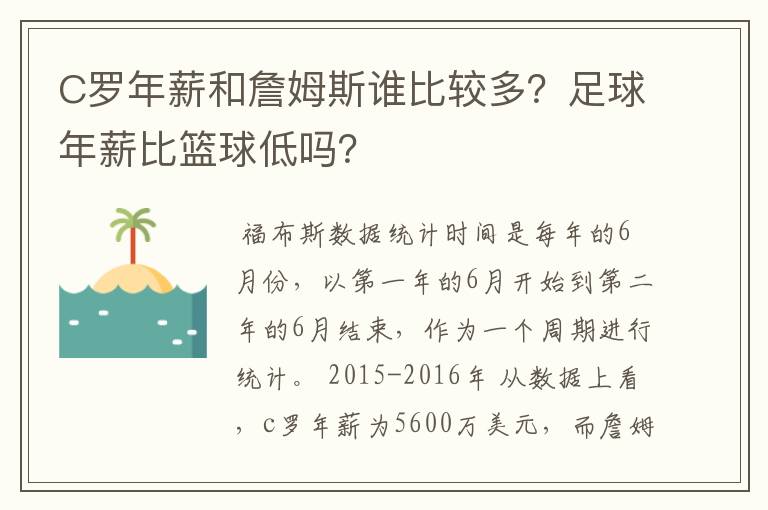 C罗年薪和詹姆斯谁比较多？足球年薪比篮球低吗？

福布斯数据统计时间是每年的6月份，以第一年的6月开始到第二年的6月结束，作为一个周期进行统计。 2015-2016年 从数据上看，c罗年薪为5600万美元，而詹姆